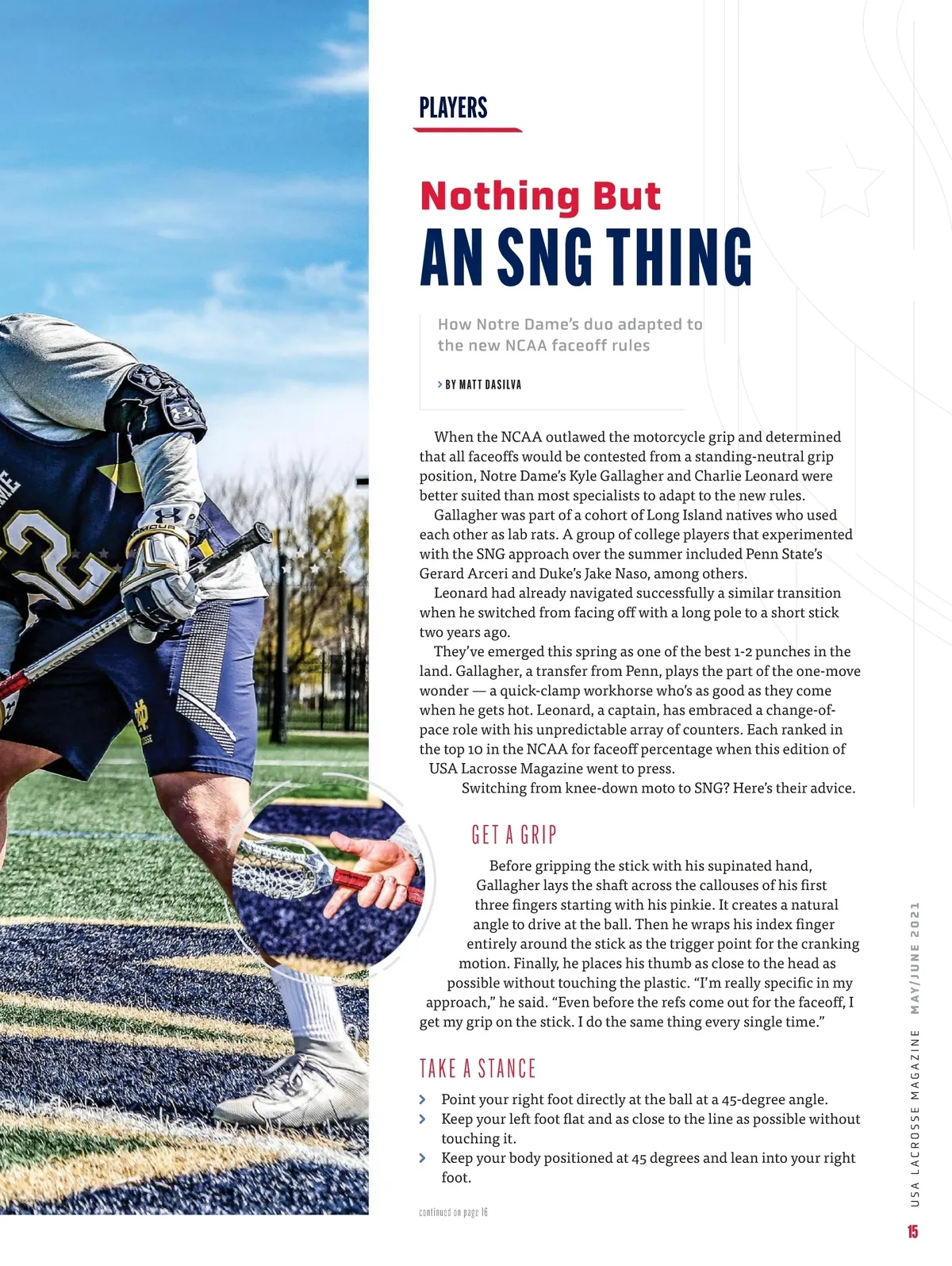 PLAYERS

Nothing But
AN SNG THING

How Notre Dame's duo adapted to the new NCAA faceoff rules

> BY MATT DASILVA

When the NCAA outlawed the motorcycle grip and determined that all faceoffs would be contested from a standing-neutral grip position, Notre Dame's Kyle Gallagher and Charlie Leonard were better suited than most specialists to adapt to the new rules.

Gallagher was part of a cohort of Long Island natives who used each other as lab rats. A group of college players that experimented with the SNG approach over the summer included Penn State's Gerard Arceri and Duke's Jake Naso, among others.

Leonard had already navigated successfully a similar transition when he switched from facing off with a long pole to a short stick two years ago.

They've emerged this spring as one of the best 1-2 punches in the land. Gallagher, a transfer from Penn, plays the part of the one-move wonder — a quick-clamp workhorse who's as good as they come when he gets hot. Leonard, a captain, has embraced a change-of-pace role with his unpredictable array of counters. Each ranked in the top 10 in the NCAA for faceoff percentage when this edition of USA Lacrosse Magazine went to press.

Switching from knee-down moto to SNG? Here's their advice.

GET A GRIP

Before gripping the stick with his supinated hand, Gallagher lays the shaft across the callouses of his first three fingers starting with his pinkie. It creates a natural angle to drive at the ball. Then he wraps his index finger entirely around the stick as the trigger point for the cranking motion. Finally, he places his thumb as close to the head as possible without touching the plastic. "I'm really specific in my approach," he said. "Even before the refs come out for the faceoff, I get my grip on the stick. I do the same thing every single time."

TAKE A STANCE

> Point your right foot directly at the ball at a 45-degree angle.
> Keep your left foot flat and as close to the line as possible without touching it.
> Keep your body positioned at 45 degrees and lean into your right foot.

continued on page 16

USA LACROSSE MAGAZINE MAY/JUNE 2021

15